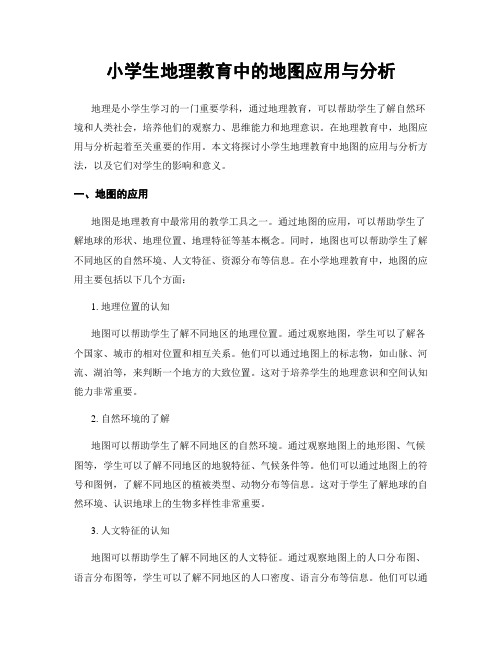 小学生地理教育中的地图应用与分析

地理是小学生学习的一门重要学科，通过地理教育，可以帮助学生了解自然环境和人类社会，培养他们的观察力、思维能力和地理意识。在地理教育中，地图应用与分析起着至关重要的作用。本文将探讨小学生地理教育中地图的应用与分析方法，以及它们对学生的影响和意义。

一、地图的应用

地图是地理教育中最常用的教学工具之一。通过地图的应用，可以帮助学生了解地球的形状、地理位置、地理特征等基本概念。同时，地图也可以帮助学生了解不同地区的自然环境、人文特征、资源分布等信息。在小学地理教育中，地图的应用主要包括以下几个方面：

1. 地理位置的认知

地图可以帮助学生了解不同地区的地理位置。通过观察地图，学生可以了解各个国家、城市的相对位置和相互关系。他们可以通过地图上的标志物，如山脉、河流、湖泊等，来判断一个地方的大致位置。这对于培养学生的地理意识和空间认知能力非常重要。

2. 自然环境的了解

地图可以帮助学生了解不同地区的自然环境。通过观察地图上的地形图、气候图等，学生可以了解不同地区的地貌特征、气候条件等。他们可以通过地图上的符号和图例，了解不同地区的植被类型、动物分布等信息。这对于学生了解地球的自然环境、认识地球上的生物多样性非常重要。

3. 人文特征的认知

地图可以帮助学生了解不同地区的人文特征。通过观察地图上的人口分布图、语言分布图等，学生可以了解不同地区的人口密度、语言分布等信息。他们可以通